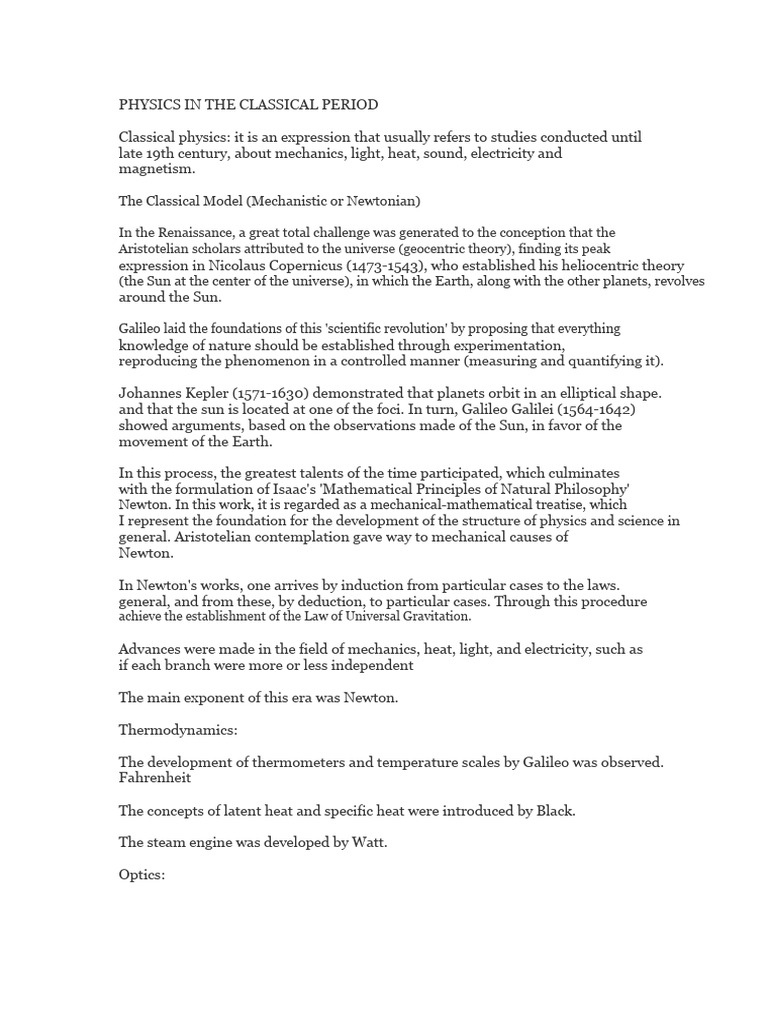 PHYSICS IN THE CLASSICAL PERIOD

Classical physics: it is an expression that usually refers to studies conducted until late 19th century, about mechanics, light, heat, sound, electricity and magnetism.

The Classical Model (Mechanistic or Newtonian)

In the Renaissance, a great total challenge was generated to the conception that the Aristotelian scholars attributed to the universe (geocentric theory), finding its peak expression in Nicolaus Copernicus (1473-1543), who established his heliocentric theory (the Sun at the center of the universe), in which the Earth, along with the other planets, revolves around the Sun.

Galileo laid the foundations of this 'scientific revolution' by proposing that everything knowledge of nature should be established through experimentation, reproducing the phenomenon in a controlled manner (measuring and quantifying it).

Johannes Kepler (1571-1630) demonstrated that planets orbit in an elliptical shape. and that the sun is located at one of the foci. In turn, Galileo Galilei (1564-1642) showed arguments, based on the observations made of the Sun, in favor of the movement of the Earth.

In this process, the greatest talents of the time participated, which culminates with the formulation of Isaac's 'Mathematical Principles of Natural Philosophy' Newton. In this work, it is regarded as a mechanical-mathematical treatise, which I represent the foundation for the development of the structure of physics and science in general. Aristotelian contemplation gave way to mechanical causes of Newton.

In Newton's works, one arrives by induction from particular cases to the laws. general, and from these, by deduction, to particular cases. Through this procedure achieve the establishment of the Law of Universal Gravitation.

Advances were made in the field of mechanics, heat, light, and electricity, such as if each branch were more or less independent

The main exponent of this era was Newton.

Thermodynamics:

The development of thermometers and temperature scales by Galileo was observed. Fahrenheit

The concepts of latent heat and specific heat were introduced by Black.

The steam engine was developed by Watt.

Optics: